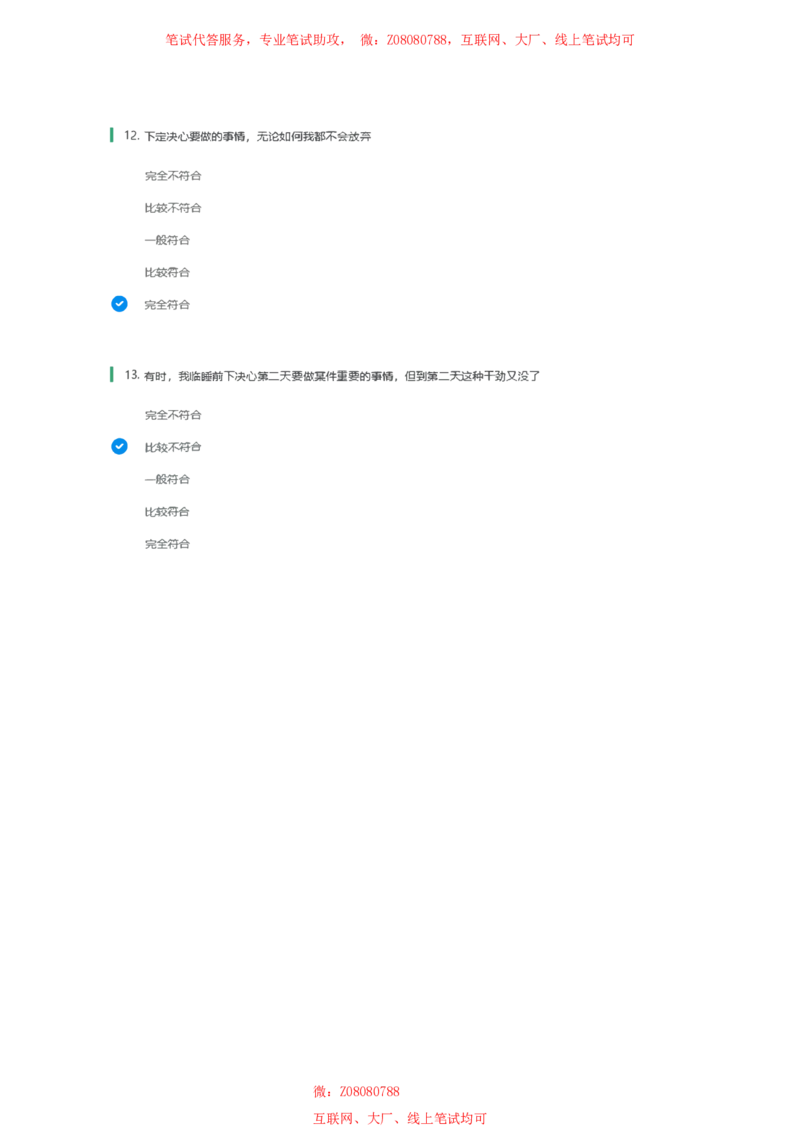 笔试代答服务，专业笔试助攻， 微：Z08080788，互联网、大厂、线上笔试均可

12. 下定决心要做的事情，无论如何我都不会放弃

完全不符合

比较不符合

一般符合

比较符合

完全符合

13. 有时，我临睡前下决心第二天要做某件重要的事情，但到第二天这种干劲又没了

完全不符合

比较不符合

一般符合

比较符合

完全符合

微：Z08080788
互联网、大厂、线上笔试均可